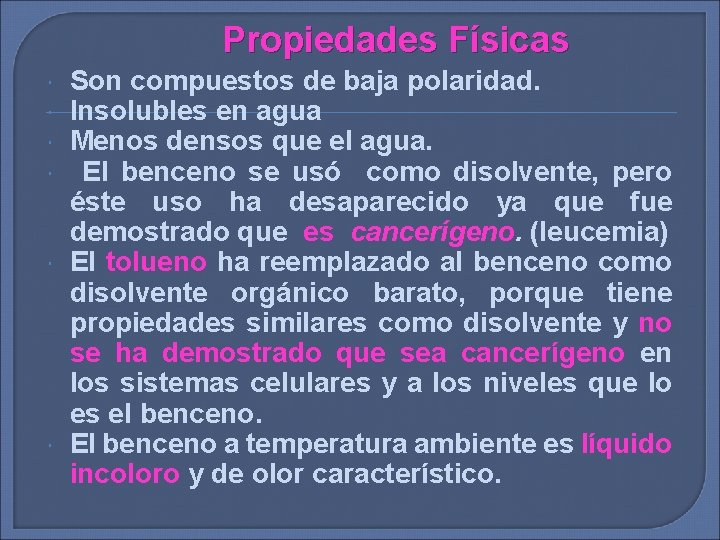 Propiedades Físicas

Son compuestos de baja polaridad.

Insolubles en agua

Menos densos que el agua.

El benceno se usó como disolvente, pero éste uso ha desaparecido ya que fue demostrado que es cancerígeno. (leucemia)

El tolueno ha reemplazado al benceno como disolvente orgánico barato, porque tiene propiedades similares como disolvente y no se ha demostrado que sea cancerígeno en los sistemas celulares y a los niveles que lo es el benceno.

El benceno a temperatura ambiente es líquido incoloro y de olor característico.